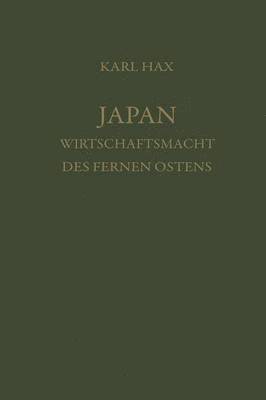 KARL HAX

JAPAN
WIRTSCHAFTSMACHT
DES FERNEN OSTENS